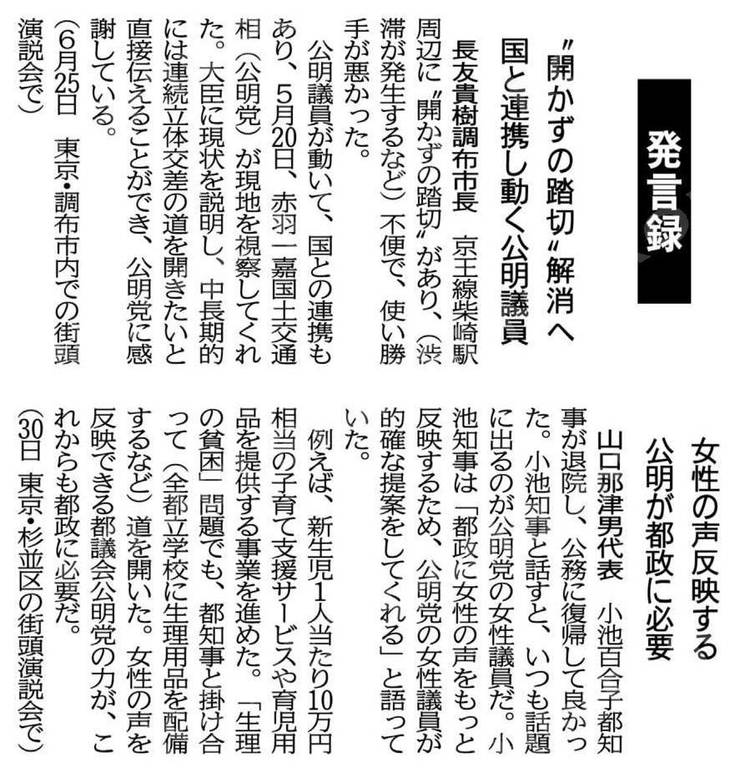 発言録

〝開かずの踏切〟解消へ
国と連携し動く公明議員

長友貴樹調布市長　京王線柴崎駅周辺に〝開かずの踏切〟があり、（渋滞が発生するなど）不便で、使い勝手が悪かった。

公明議員が動いて、国との連携もあり、5月20日、赤羽一嘉国土交通相（公明党）が現地を視察してくれた。大臣に現状を説明し、中長期的には連続立体交差の道を開きたいと直接伝えることができ、公明党に感謝している。

（6月25日　東京・調布市内での街頭演説会で）

女性の声反映する
公明が都政に必要

山口那津男代表　小池百合子都知事が退院し、公務に復帰して良かった。小池知事と話すと、いつも話題に出るのが公明党の女性議員だ。小池知事は「都政に女性の声をもっと反映するため、公明党の女性議員が的確な提案をしてくれる」と語っていた。

例えば、新生児1人当たり10万円相当の子育て支援サービスや育児用品を提供する事業を進めた。「生理の貧困」問題でも、都知事と掛け合って（全都立学校に生理用品を配備するなど）道を開いた。女性の声を反映できる都議会公明党の力が、これからも都政に必要だ。

（30日　東京・杉並区の街頭演説会で）